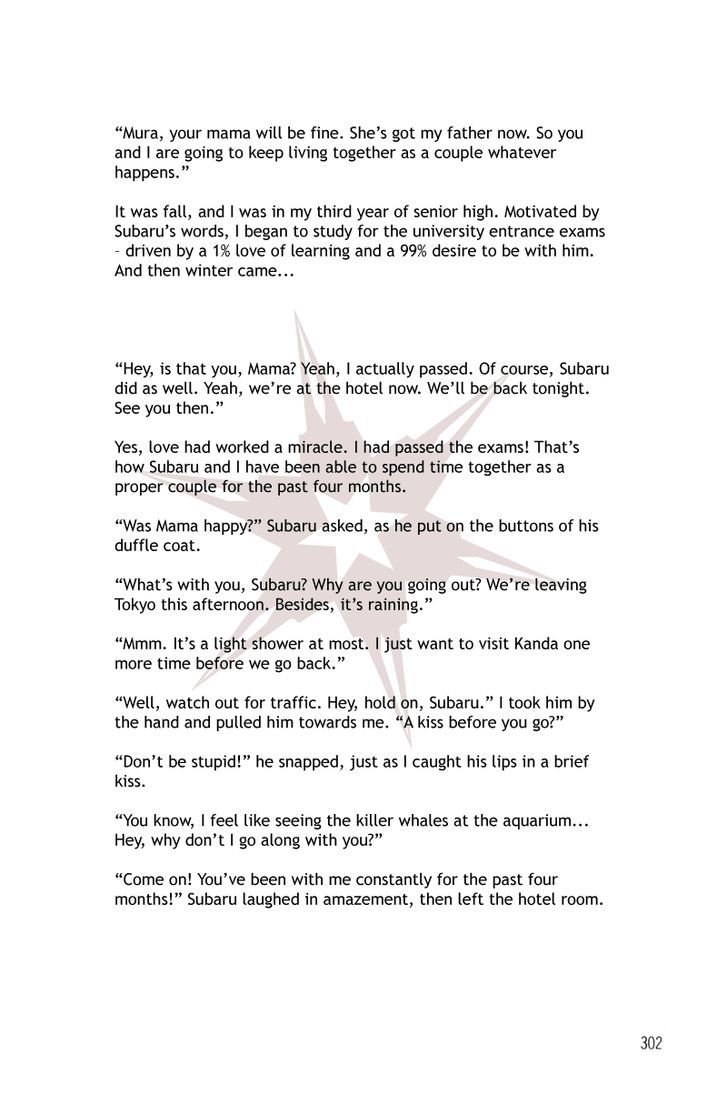 “Mura, your mama will be fine. She’s got my father now. So you and I are going to keep living together as a couple whatever happens.”

It was fall, and I was in my third year of senior high. Motivated by Subaru’s words, I began to study for the university entrance exams – driven by a 1% love of learning and a 99% desire to be with him. And then winter came...

“Hey, is that you, Mama? Yeah, I actually passed. Of course, Subaru did as well. Yeah, we’re at the hotel now. We’ll be back tonight. See you then.”

Yes, love had worked a miracle. I had passed the exams! That’s how Subaru and I have been able to spend time together as a proper couple for the past four months.

“Was Mama happy?” Subaru asked, as he put on the buttons of his duffle coat.

“What’s with you, Subaru? Why are you going out? We’re leaving Tokyo this afternoon. Besides, it’s raining.”

“Mmm. It’s a light shower at most. I just want to visit Kanda one more time before we go back.”

“Well, watch out for traffic. Hey, hold on, Subaru.” I took him by the hand and pulled him towards me. “A kiss before you go?”

“Don’t be stupid!” he snapped, just as I caught his lips in a brief kiss.

“You know, I feel like seeing the killer whales at the aquarium... Hey, why don’t I go along with you?”

“Come on! You’ve been with me constantly for the past four months!” Subaru laughed in amazement, then left the hotel room.

302